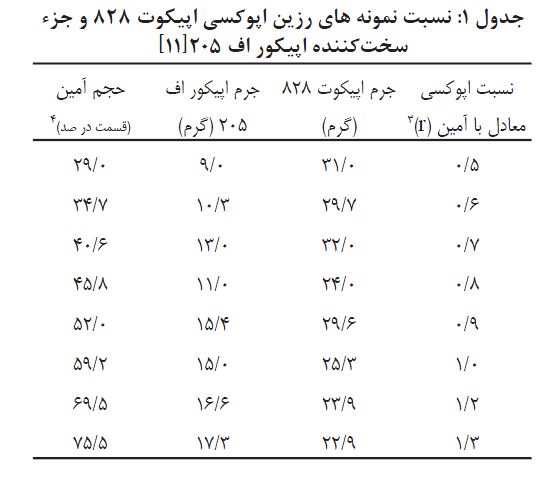 جدول ۱: نسبت نمونه های رزین اپوکسی اپیکوت ۸۲۸ و جزء سخت‌کننده اپیکور اف ۲۰۵[۱۱]

| نسبت اپوکسی معادل با آمین (r)$^۳$ | جرم اپیکوت ۸۲۸ (گرم) | جرم اپیکور اف ۲۰۵ (گرم) | حجم آمین (قسمت در صد)$^۴$ |
|---|---|---|---|
| ۰/۵ | ۳۱/۰ | ۹/۰ | ۲۹/۰ |
| ۰/۶ | ۲۹/۷ | ۱۰/۳ | ۳۴/۷ |
| ۰/۷ | ۳۲/۰ | ۱۳/۰ | ۴۰/۶ |
| ۰/۸ | ۲۴/۰ | ۱۱/۰ | ۴۵/۸ |
| ۰/۹ | ۲۹/۶ | ۱۵/۴ | ۵۲/۰ |
| ۱/۰ | ۲۵/۳ | ۱۵/۰ | ۵۹/۲ |
| ۱/۲ | ۲۳/۹ | ۱۶/۶ | ۶۹/۵ |
| ۱/۳ | ۲۲/۹ | ۱۷/۳ | ۷۵/۵ |